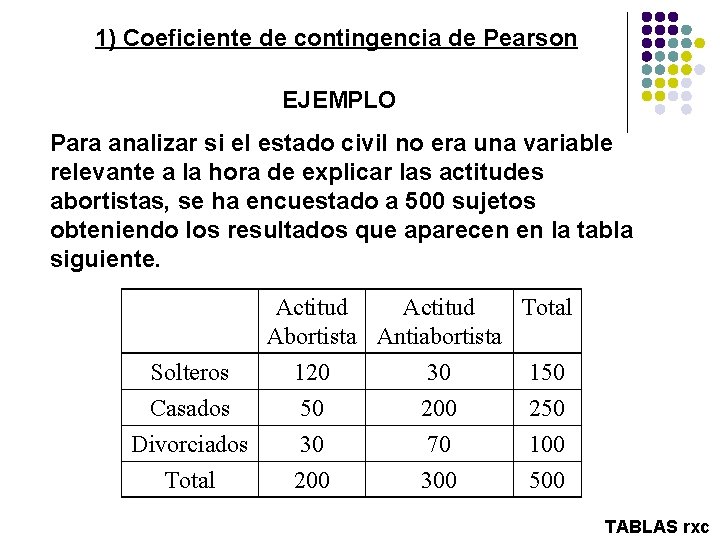 1) Coeficiente de contingencia de Pearson

EJEMPLO

Para analizar si el estado civil no era una variable relevante a la hora de explicar las actitudes abortistas, se ha encuestado a 500 sujetos obteniendo los resultados que aparecen en la tabla siguiente.

|  | Actitud Abortista | Actitud Antiabortista | Total |
|---|---|---|---|
| Solteros | 120 | 30 | 150 |
| Casados | 50 | 200 | 250 |
| Divorciados | 30 | 70 | 100 |
| Total | 200 | 300 | 500 |

TABLAS rxc